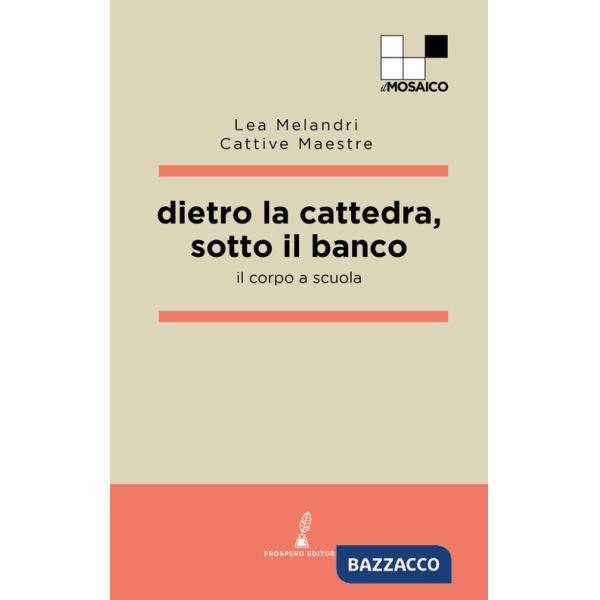 il MOSAICO

Lea Melandri
Cattive Maestre

dietro la cattedra, sotto il banco

il corpo a scuola

PROSPERO EDITOR

BAZZACCO